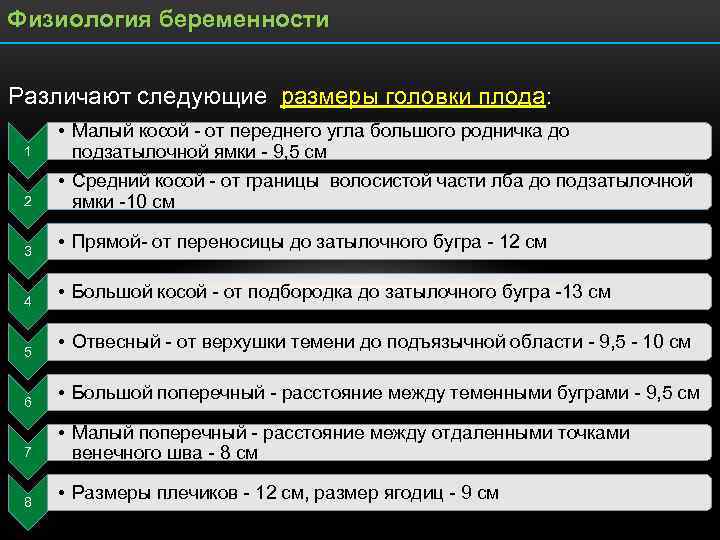 Физиология беременности

Различают следующие размеры головки плода:

1

• Малый косой - от переднего угла большого родничка до подзатылочной ямки - 9,5 см

2

• Средний косой - от границы волосистой части лба до подзатылочной ямки -10 см

3

• Прямой- от переносицы до затылочного бугра - 12 см

4

• Большой косой - от подбородка до затылочного бугра -13 см

5

• Отвесный - от верхушки темени до подъязычной области - 9,5 - 10 см

6

• Большой поперечный - расстояние между теменными буграми - 9,5 см

7

• Малый поперечный - расстояние между отдаленными точками венечного шва - 8 см

8

• Размеры плечиков - 12 см, размер ягодиц - 9 см